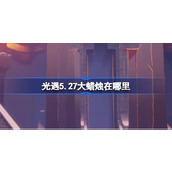 光遇5.27大蜡烛在哪里